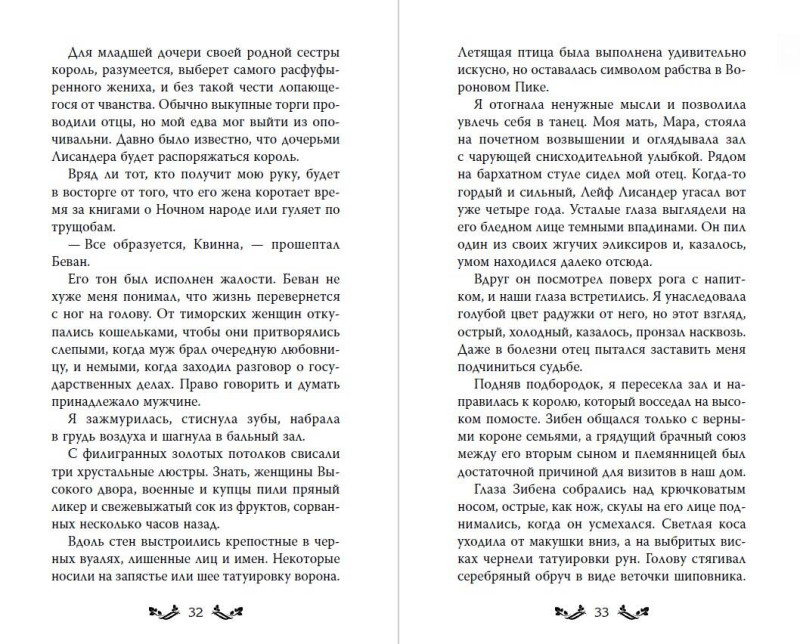 Для младшей дочери своей родной сестры король, разумеется, выберет самого расфуфыренного жениха, и без такой чести лопающегося от чванства. Обычно выкупные торги проводили отцы, но мой едва мог выйти из опочивальни. Давно было известно, что дочерьми Лисандера будет распоряжаться король.

Вряд ли тот, кто получит мою руку, будет в восторге от того, что его жена коротает время за книгами о Ночном народе или гуляет по трущобам.

— Все образуется, Квинна, — прошептал Беван.

Его тон был исполнен жалости. Беван не хуже меня понимал, что жизнь перевернется с ног на голову. От тиморских женщин откупались кошельками, чтобы они притворялись слепыми, когда муж брал очередную любовницу, и немыми, когда заходил разговор о государственных делах. Право говорить и думать принадлежало мужчине.

Я зажмурилась, стиснула зубы, набрала в грудь воздуха и шагнула в бальный зал.

С филигранных золотых потолков свисали три хрустальные люстры. Знать, женщины Высокого двора, военные и купцы пили пряный ликер и свежевыжатый сок из фруктов, сорванных несколько часов назад.

Вдоль стен выстроились крепостные в черных вуалях, лишенные лиц и имен. Некоторые носили на запястье или шее татуировку ворона.

32

Летящая птица была выполнена удивительно искусно, но оставалась символом рабства в Вороновом Пике.

Я отогнала ненужные мысли и позволила увлечь себя в танец. Моя мать, Мара, стояла на почетном возвышении и оглядывала зал с чарующей снисходительной улыбкой. Рядом на бархатном стуле сидел мой отец. Когда-то гордый и сильный, Лейф Лисандер угасал вот уже четыре года. Усталые глаза выглядели на его бледном лице темными впадинами. Он пил один из своих жгучих эликсиров и, казалось, умом находился далеко отсюда.

Вдруг он посмотрел поверх рога с напитком, и наши глаза встретились. Я унаследовала голубой цвет радужки от него, но этот взгляд, острый, холодный, казалось, пронзал насквозь. Даже в болезни отец пытался заставить меня подчиниться судьбе.

Подняв подбородок, я пересекла зал и направилась к королю, который восседал на высоком помосте. Зибен общался только с верными короне семьями, а грядущий брачный союз между его вторым сыном и племянницей был достаточной причиной для визитов в наш дом.

Глаза Зибена собрались над крючковатым носом, острые, как нож, скулы на его лице поднимались, когда он усмехался. Светлая коса уходила от макушки вниз, а на выбритых висках чернели татуировки рун. Голову стягивал серебряный обруч в виде веточки шиповника.

33